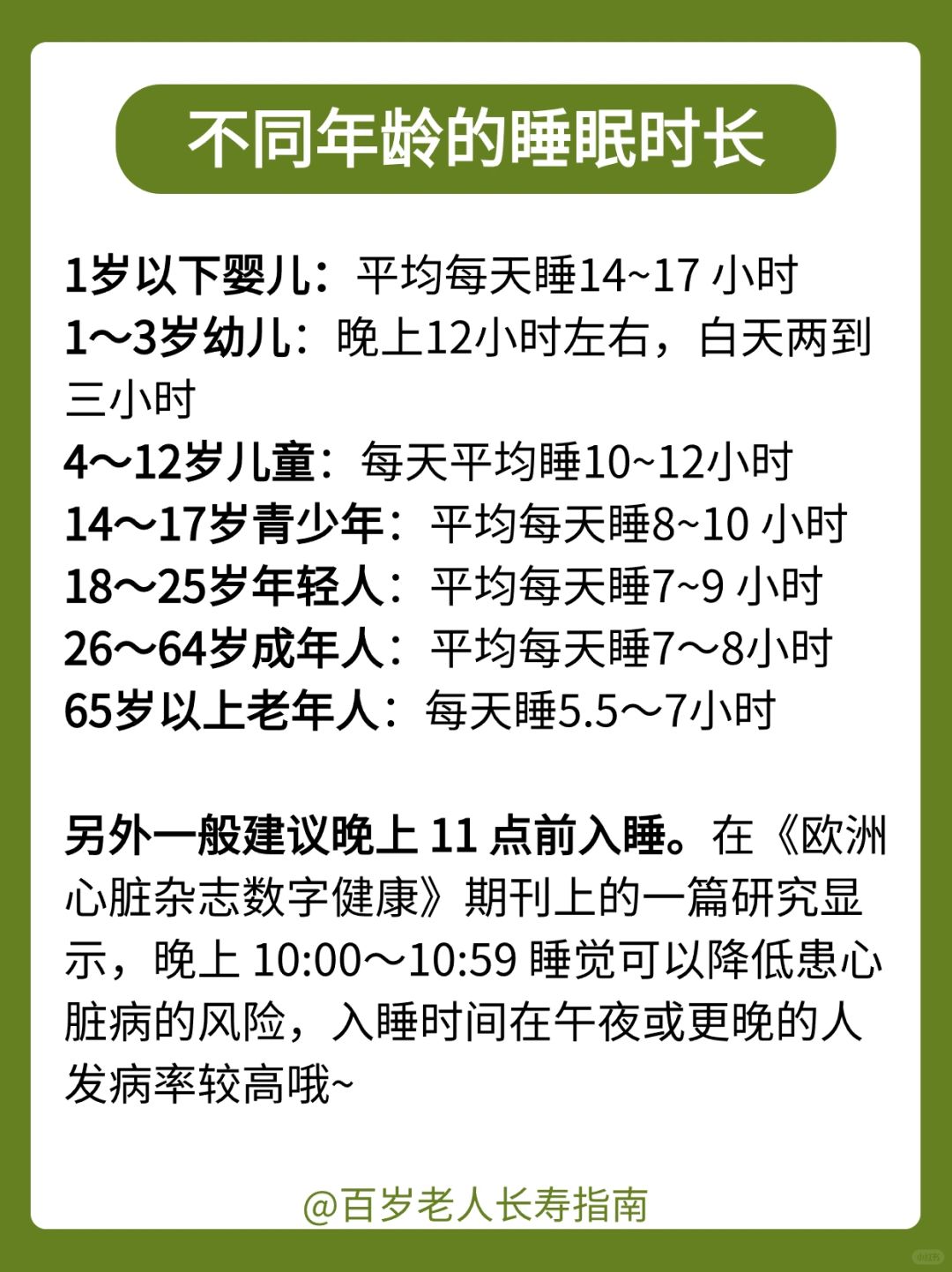 不同年龄的睡眠时长

1岁以下婴儿：平均每天睡14~17小时
1～3岁幼儿：晚上12小时左右，白天两到三小时
4～12岁儿童：每天平均睡10~12小时
14～17岁青少年：平均每天睡8~10小时
18～25岁年轻人：平均每天睡7~9小时
26～64岁成年人：平均每天睡7～8小时
65岁以上老年人：每天睡5.5～7小时

另外一般建议晚上11点前入睡。在《欧洲心脏杂志数字健康》期刊上的一篇研究显示，晚上10:00～10:59睡觉可以降低患心脏病的风险，入睡时间在午夜或更晚的人发病率较高哦~

@百岁老人长寿指南